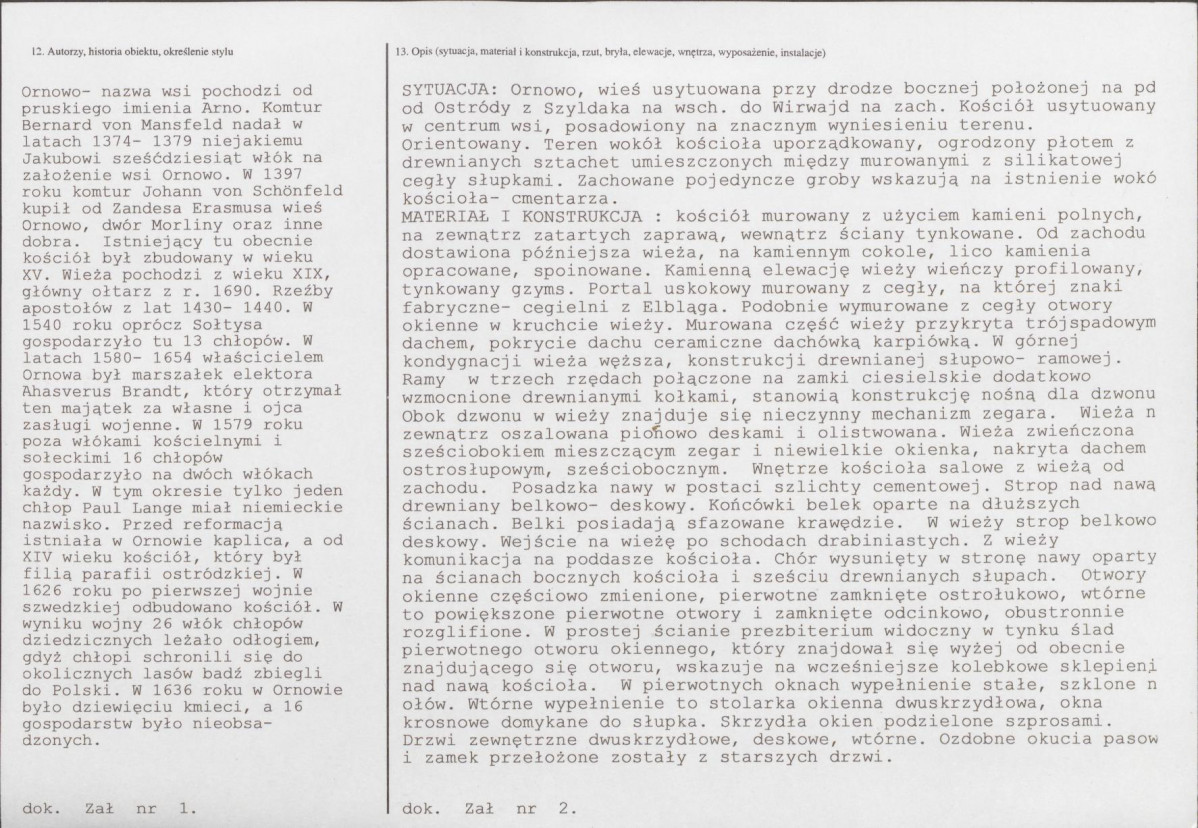 12. Autorzy, historia obiektu, określenie stylu

Ornowo- nazwa wsi pochodzi od pruskiego imienia Arno. Komtur Bernard von Mansfeld nadał w latach 1374- 1379 niejakiemu Jakubowi sześćdziesiąt włók na założenie wsi Ornowo. W 1397 roku komtur Johann von Schönfeld kupił od Zandesa Erasmusa wieś Ornowo, dwór Morliny oraz inne dobra. Istniejący tu obecnie kościół był zbudowany w wieku XV. Wieża pochodzi z wieku XIX, główny ołtarz z r. 1690. Rzeźby apostołów z lat 1430- 1440. W 1540 roku oprócz Sołtysa gospodarzyło tu 13 chłopów. W latach 1580- 1654 właścicielem Ornowa był marszałek elektora Ahasverus Brandt, który otrzymał ten majątek za własne i ojca zasługi wojenne. W 1579 roku poza włókami kościelnymi i sołeckimi 16 chłopów gospodarzyło na dwóch włókach każdy. W tym okresie tylko jeden chłop Paul Lange miał niemieckie nazwisko. Przed reformacją istniała w Ornowie kaplica, a od XIV wieku kościół, który był filią parafii ostródzkiej. W 1626 roku po pierwszej wojnie szwedzkiej odbudowano kościół. W wyniku wojny 26 włók chłopów dziedzicznych leżało odłogiem, gdyż chłopi schronili się do okolicznych lasów badź zbiegli do Polski. W 1636 roku w Ornowie było dziewięciu kmieci, a 16 gospodarstw było nieobsadzonych.

dok. Zał nr 1.

13. Opis (sytuacja, materiał i konstrukcja, rzut, bryła, elewacje, wnętrza, wyposażenie, instalacje)

SYTUACJA: Ornowo, wieś usytuowana przy drodze bocznej położonej na pd od Ostródy z Szyldaka na wsch. do Wirwajd na zach. Kościół usytuowany w centrum wsi, posadowiony na znacznym wyniesieniu terenu. Orientowany. Teren wokół kościoła uporządkowany, ogrodzony płotem z drewnianych sztachet umieszczonych między murowanymi z silikatowej cegły słupkami. Zachowane pojedyncze groby wskazują na istnienie wokó kościoła- cmentarza.
MATERIAŁ I KONSTRUKCJA : kościół murowany z użyciem kamieni polnych, na zewnątrz zatartych zaprawą, wewnątrz ściany tynkowane. Od zachodu dostawiona późniejsza wieża, na kamiennym cokole, lico kamienia opracowane, spoinowane. Kamienną elewację wieży wieńczy profilowany, tynkowany gzyms. Portal uskokowy murowany z cegły, na której znaki fabryczne- cegielni z Elbląga. Podobnie wymurowane z cegły otwory okienne w kruchcie wieży. Murowana część wieży przykryta trójspadowym dachem, pokrycie dachu ceramiczne dachówką karpiówką. W górnej kondygnacji wieża węższa, konstrukcji drewnianej słupowo- ramowej. Ramy w trzech rzędach połączone na zamki ciesielskie dodatkowo wzmocnione drewnianymi kołkami, stanowią konstrukcję nośną dla dzwonu Obok dzwonu w wieży znajduje się nieczynny mechanizm zegara. Wieża n zewnątrz oszalowana pionowo deskami i olistwowana. Wieża zwieńczona sześciobokiem mieszczącym zegar i niewielkie okienka, nakryta dachem ostrosłupowym, sześciobocznym. Wnętrze kościoła salowe z wieżą od zachodu. Posadzka nawy w postaci szlichty cementowej. Strop nad nawą drewniany belkowo- deskowy. Końcówki belek oparte na dłuższych ścianach. Belki posiadają sfazowane krawędzie. W wieży strop belkowo deskowy. Wejście na wieżę po schodach drabiniastych. Z wieży komunikacja na poddasze kościoła. Chór wysunięty w stronę nawy oparty na ścianach bocznych kościoła i sześciu drewnianych słupach. Otwory okienne częściowo zmienione, pierwotne zamknięte ostrołukowo, wtórne to powiększone pierwotne otwory i zamknięte odcinkowo, obustronnie rozglifione. W prostej ścianie prezbiterium widoczny w tynku ślad pierwotnego otworu okiennego, który znajdował się wyżej od obecnie znajdującego się otworu, wskazuje na wcześniejsze kolebkowe sklepieni nad nawą kościoła. W pierwotnych oknach wypełnienie stałe, szklone n ołów. Wtórne wypełnienie to stolarka okienna dwuskrzydłowa, okna krosnowe domykane do słupka. Skrzydła okien podzielone szprosami. Drzwi zewnętrzne dwuskrzydłowe, deskowe, wtórne. Ozdobne okucia pasow i zamek przełożone zostały z starszych drzwi.

dok. Zał nr 2.